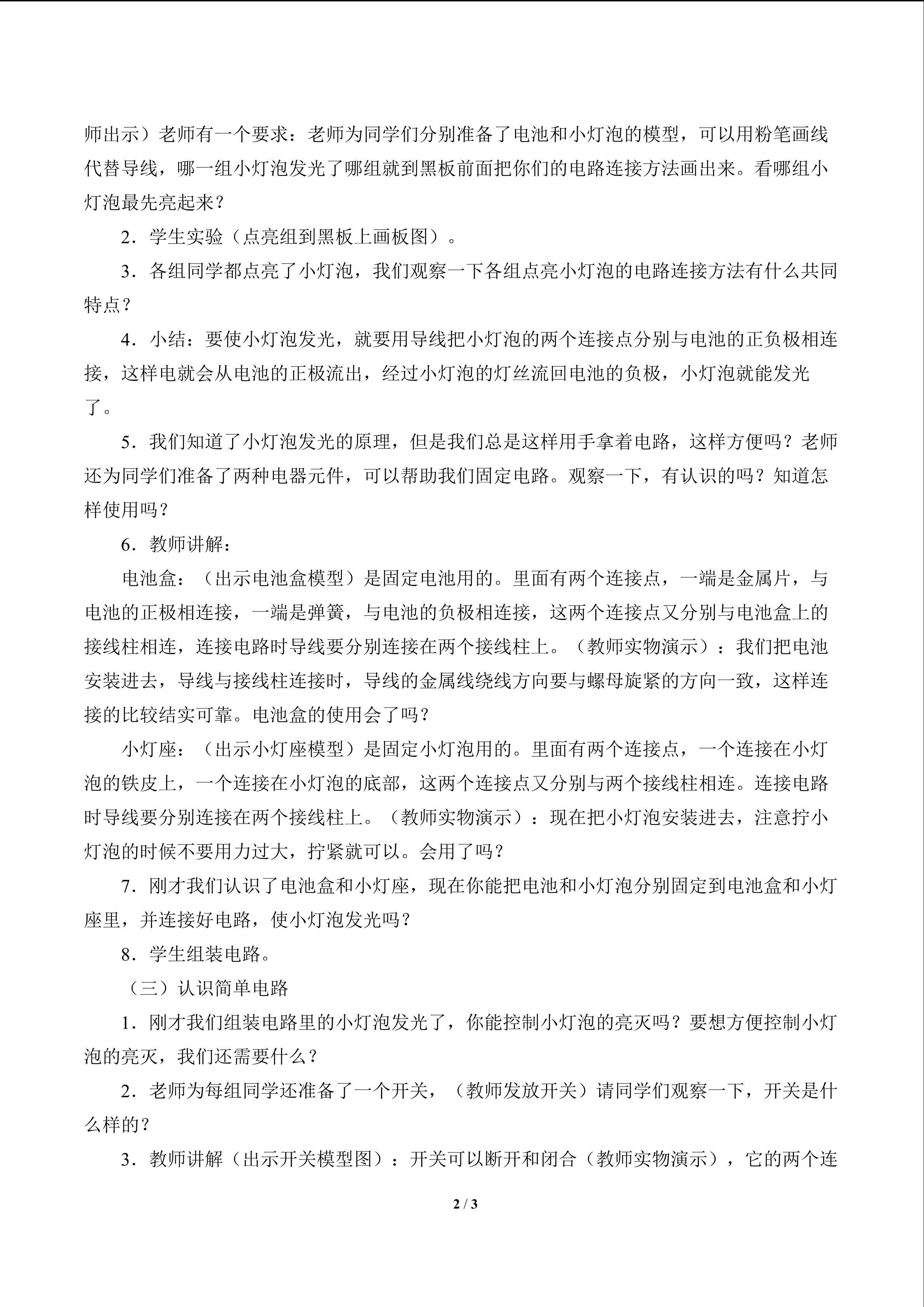 师出示）老师有一个要求：老师为同学们分别准备了电池和小灯泡的模型，可以用粉笔画线代替导线，哪一组小灯泡发光了哪组就到黑板前面把你们的电路连接方法画出来。看哪组小灯泡最先亮起来？

2．学生实验（点亮组到黑板上画板图）。

3．各组同学都点亮了小灯泡，我们观察一下各组点亮小灯泡的电路连接方法有什么共同特点？

4．小结：要使小灯泡发光，就要用导线把小灯泡的两个连接点分别与电池的正负极相连接，这样电就会从电池的正极流出，经过小灯泡的灯丝流回电池的负极，小灯泡就能发光了。

5．我们知道了小灯泡发光的原理，但是我们总是这样用手拿着电路，这样方便吗？老师还为同学们准备了两种电器元件，可以帮助我们固定电路。观察一下，有认识的吗？知道怎样使用吗？

6．教师讲解：

电池盒：（出示电池盒模型）是固定电池用的。里面有两个连接点，一端是金属片，与电池的正极相连接，一端是弹簧，与电池的负极相连接，这两个连接点又分别与电池盒上的接线柱相连，连接电路时导线要分别连接在两个接线柱上。（教师实物演示）：我们把电池安装进去，导线与接线柱连接时，导线的金属线绕线方向要与螺母旋紧的方向一致，这样连接的比较结实可靠。电池盒的使用会了吗？

小灯座：（出示小灯座模型）是固定小灯泡用的。里面有两个连接点，一个连接在小灯泡的铁皮上，一个连接在小灯泡的底部，这两个连接点又分别与两个接线柱相连。连接电路时导线要分别连接在两个接线柱上。（教师实物演示）：现在把小灯泡安装进去，注意拧小灯泡的时候不要用力过大，拧紧就可以。会用了吗？

7．刚才我们认识了电池盒和小灯座，现在你能把电池和小灯泡分别固定到电池盒和小灯座里，并连接好电路，使小灯泡发光吗？

8．学生组装电路。

（三）认识简单电路

1．刚才我们组装电路里的小灯泡发光了，你能控制小灯泡的亮灭吗？要想方便控制小灯泡的亮灭，我们还需要什么？

2．老师为每组同学还准备了一个开关，（教师发放开关）请同学们观察一下，开关是什么样的？

3．教师讲解（出示开关模型图）：开关可以断开和闭合（教师实物演示），它的两个连

2 / 3